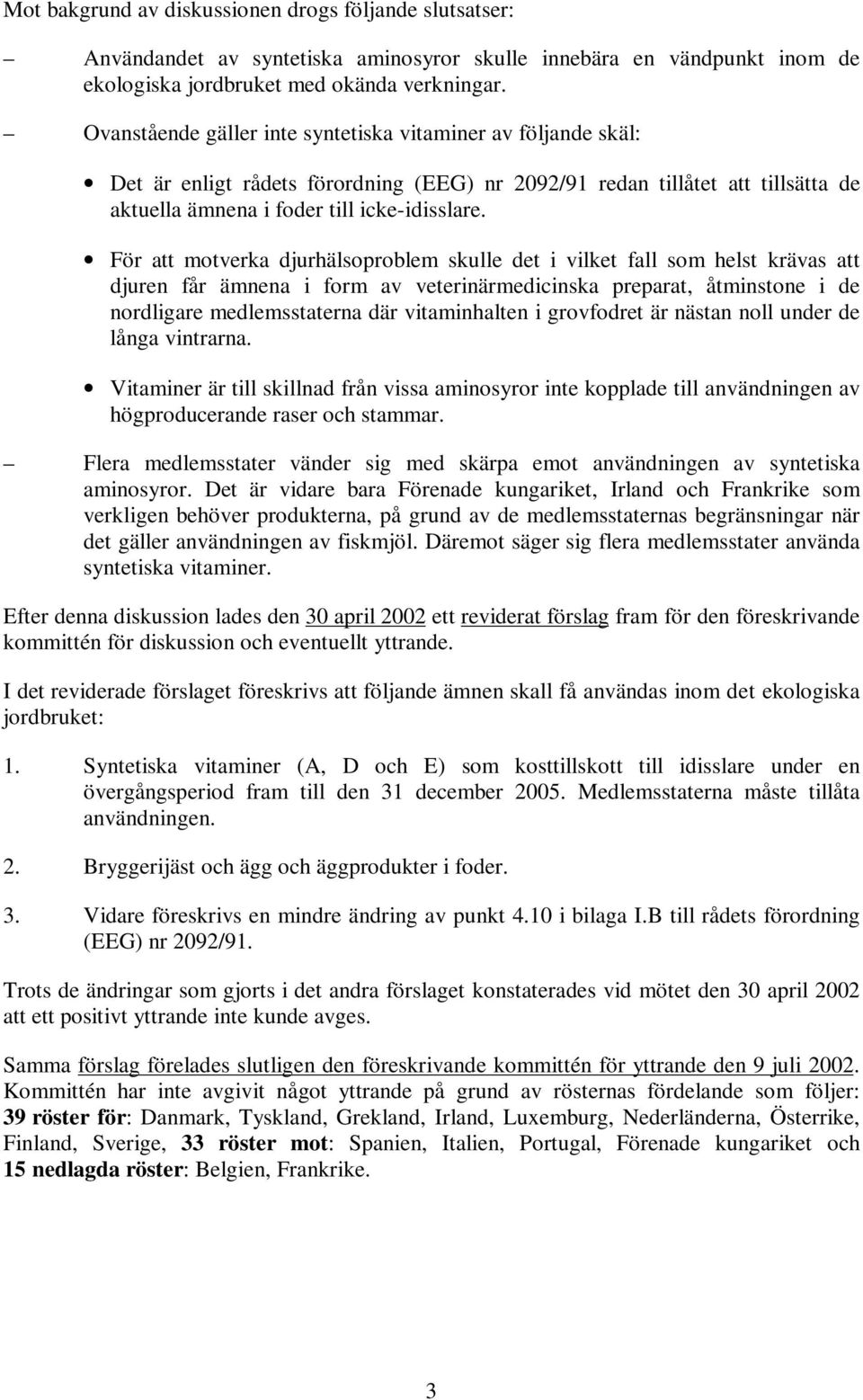 Mot bakgrund av diskussionen drogs följande slutsatser:

– Användandet av syntetiska aminosyror skulle innebära en vändpunkt inom de ekologiska jordbruket med okända verkningar.

– Ovanstående gäller inte syntetiska vitaminer av följande skäl:

• Det är enligt rådets förordning (EEG) nr 2092/91 redan tillåtet att tillsätta de aktuella ämnena i foder till icke-idisslare.

• För att motverka djurhälsoproblem skulle det i vilket fall som helst krävas att djuren får ämnena i form av veterinärmedicinska preparat, åtminstone i de nordligare medlemsstaterna där vitaminhalten i grovfodret är nästan noll under de långa vintrarna.

• Vitaminer är till skillnad från vissa aminosyror inte kopplade till användningen av högproducerande raser och stammar.

– Flera medlemsstater vänder sig med skärpa emot användningen av syntetiska aminosyror. Det är vidare bara Förenade kungariket, Irland och Frankrike som verkligen behöver produkterna, på grund av de medlemsstaternas begränsningar när det gäller användningen av fiskmjöl. Däremot säger sig flera medlemsstater använda syntetiska vitaminer.

Efter denna diskussion lades den 30 april 2002 ett reviderat förslag fram för den föreskrivande kommittén för diskussion och eventuellt yttrande.

I det reviderade förslaget föreskrivs att följande ämnen skall få användas inom det ekologiska jordbruket:

1. Syntetiska vitaminer (A, D och E) som kosttillskott till idisslare under en övergångsperiod fram till den 31 december 2005. Medlemsstaterna måste tillåta användningen.

2. Bryggerijäst och ägg och äggprodukter i foder.

3. Vidare föreskrivs en mindre ändring av punkt 4.10 i bilaga I.B till rådets förordning (EEG) nr 2092/91.

Trots de ändringar som gjorts i det andra förslaget konstaterades vid mötet den 30 april 2002 att ett positivt yttrande inte kunde avges.

Samma förslag förelades slutligen den föreskrivande kommittén för yttrande den 9 juli 2002. Kommittén har inte avgivit något yttrande på grund av rösternas fördelande som följer: 39 röster för: Danmark, Tyskland, Grekland, Irland, Luxemburg, Nederländerna, Österrike, Finland, Sverige, 33 röster mot: Spanien, Italien, Portugal, Förenade kungariket och 15 nedlagda röster: Belgien, Frankrike.

3